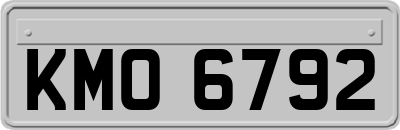 KMO 6792